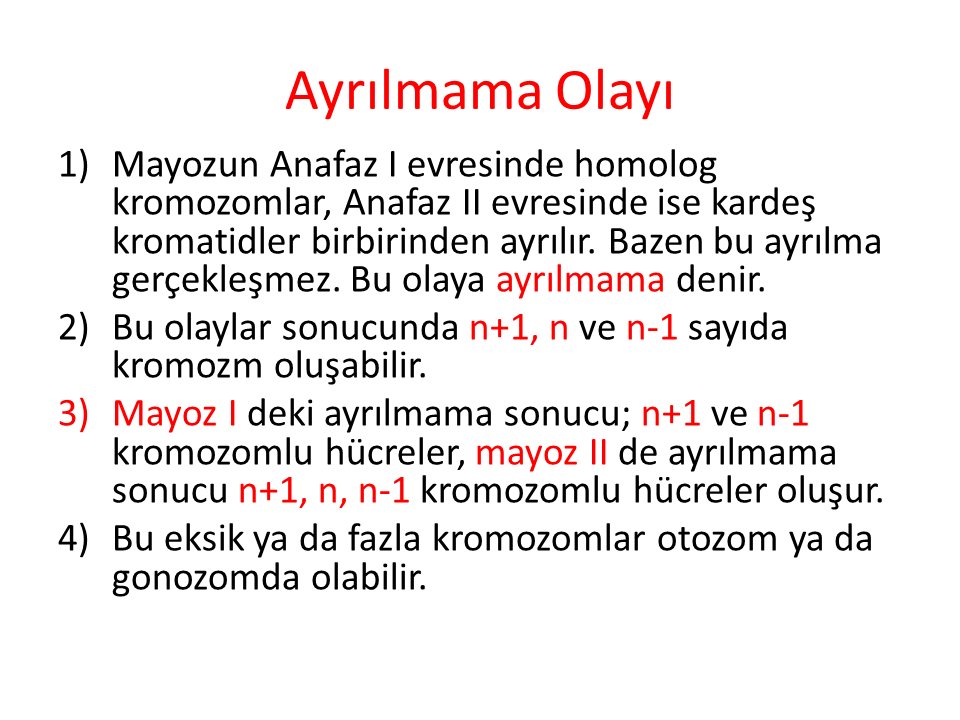 Ayrılmama Olayı

1) Mayozun Anafaz I evresinde homolog kromozomlar, Anafaz II evresinde ise kardeş kromatidler birbirinden ayrılır. Bazen bu ayrılma gerçekleşmez. Bu olaya ayrılmama denir.

2) Bu olaylar sonucunda n+1, n ve n-1 sayıda kromozm oluşabilir.

3) Mayoz I deki ayrılmama sonucu; n+1 ve n-1 kromozomlu hücreler, mayoz II de ayrılmama sonucu n+1, n, n-1 kromozomlu hücreler oluşur.

4) Bu eksik ya da fazla kromozomlar otozom ya da gonozomda olabilir.